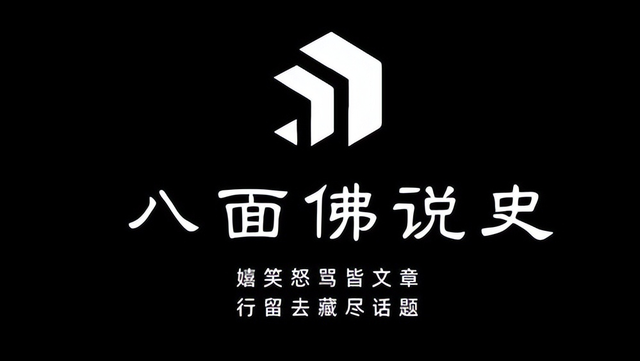 八面佛说史

嬉笑怒骂皆文章
行留去藏尽话题